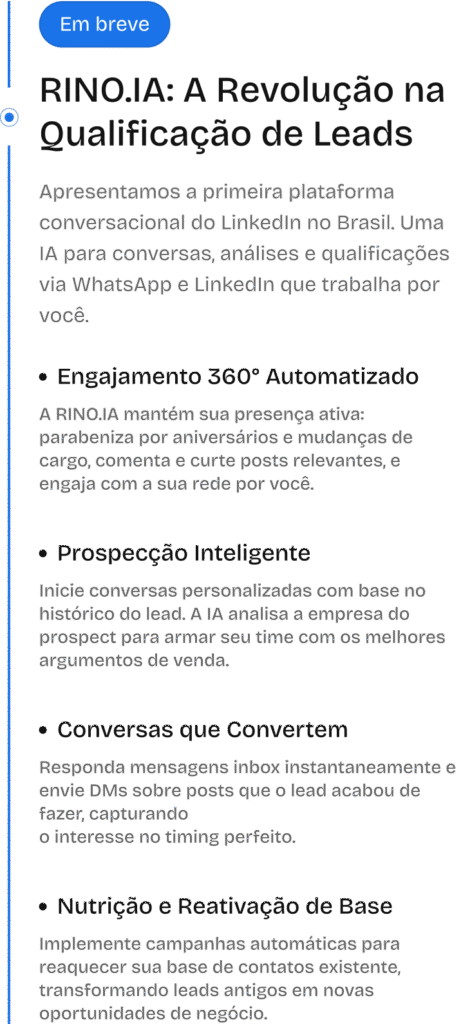 Em breve

RINO.IA: A Revolução na Qualificação de Leads

Apresentamos a primeira plataforma conversacional do LinkedIn no Brasil. Uma IA para conversas, análises e qualificações via WhatsApp e LinkedIn que trabalha por você.

• Engajamento 360° Automatizado

A RINO.IA mantém sua presença ativa: parabeniza por aniversários e mudanças de cargo, comenta e curte posts relevantes, e engaja com a sua rede por você.

• Prospecção Inteligente

Inicie conversas personalizadas com base no histórico do lead. A IA analisa a empresa do prospect para armar seu time com os melhores argumentos de venda.

• Conversas que Convertem

Responda mensagens inbox instantaneamente e envie DMs sobre posts que o lead acabou de fazer, capturando
o interesse no timing perfeito.

• Nutrição e Reativação de Base

Implemente campanhas automáticas para reaquecer sua base de contatos existente, transformando leads antigos em novas oportunidades de negócio.